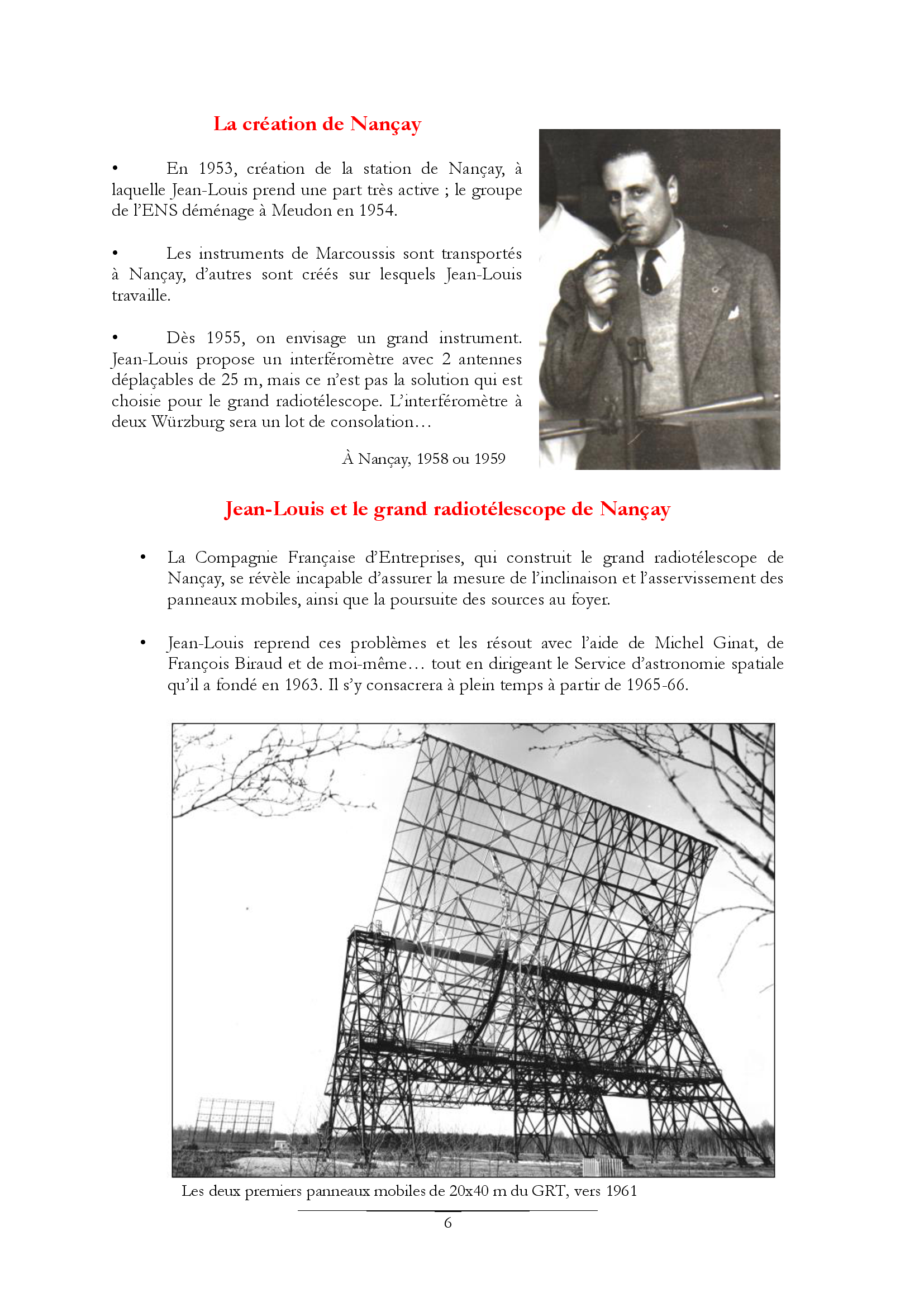 La création de Nançay

• En 1953, création de la station de Nançay, à laquelle Jean-Louis prend une part très active ; le groupe de l'ENS déménage à Meudon en 1954.

• Les instruments de Marcoussis sont transportés à Nançay, d'autres sont créés sur lesquels Jean-Louis travaille.

• Dès 1955, on envisage un grand instrument. Jean-Louis propose un interféromètre avec 2 antennes déplaçables de 25 m, mais ce n'est pas la solution qui est choisie pour le grand radiotélescope. L'interféromètre à deux Würzburg sera un lot de consolation…

À Nançay, 1958 ou 1959

Jean-Louis et le grand radiotélescope de Nançay

• La Compagnie Française d'Entreprises, qui construit le grand radiotélescope de Nançay, se révèle incapable d'assurer la mesure de l'inclinaison et l'asservissement des panneaux mobiles, ainsi que la poursuite des sources au foyer.

• Jean-Louis reprend ces problèmes et les résout avec l'aide de Michel Ginat, de François Biraud et de moi-même… tout en dirigeant le Service d'astronomie spatiale qu'il a fondé en 1963. Il s'y consacrera à plein temps à partir de 1965-66.

Les deux premiers panneaux mobiles de 20x40 m du GRT, vers 1961

6